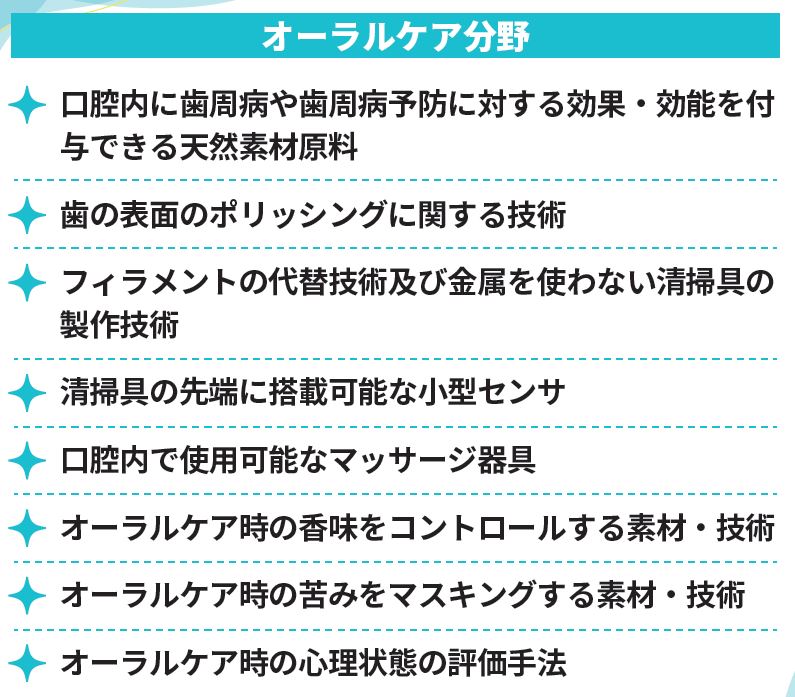 オーラルケア分野

口腔内に歯周病や歯周病予防に対する効果・効能を付与できる天然素材原料

歯の表面のポリッシングに関する技術

フィラメントの代替技術及び金属を使わない清掃具の製作技術

清掃具の先端に搭載可能な小型センサ

口腔内で使用可能なマッサージ器具

オーラルケア時の香味をコントロールする素材・技術

オーラルケア時の苦みをマスキングする素材・技術

オーラルケア時の心理状態の評価手法